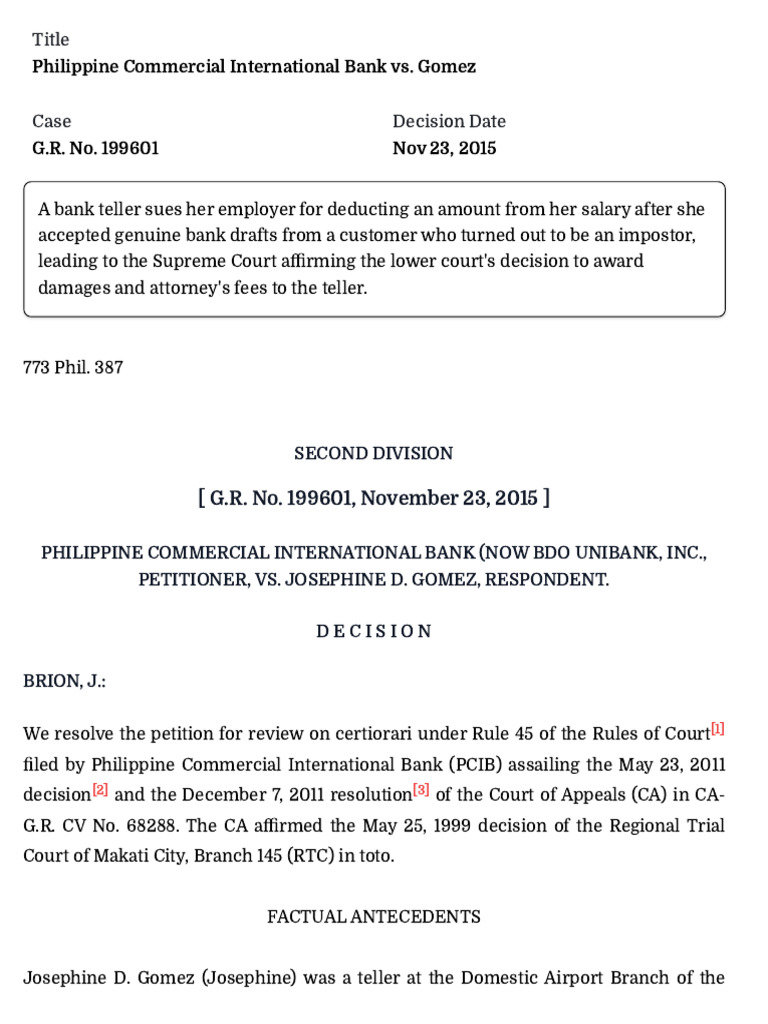 Title
Philippine Commercial International Bank vs. Gomez

Case
G.R. No. 199601

Decision Date
Nov 23, 2015

A bank teller sues her employer for deducting an amount from her salary after she accepted genuine bank drafts from a customer who turned out to be an impostor, leading to the Supreme Court affirming the lower court's decision to award damages and attorney's fees to the teller.

773 Phil. 387

SECOND DIVISION

[ G.R. No. 199601, November 23, 2015 ]

PHILIPPINE COMMERCIAL INTERNATIONAL BANK (NOW BDO UNIBANK, INC., PETITIONER, VS. JOSEPHINE D. GOMEZ, RESPONDENT.

D E C I S I O N

BRION, J.:

We resolve the petition for review on certiorari under Rule 45 of the Rules of Court$^{[1]}$ filed by Philippine Commercial International Bank (PCIB) assailing the May 23, 2011 decision$^{[2]}$ and the December 7, 2011 resolution$^{[3]}$ of the Court of Appeals (CA) in CA-G.R. CV No. 68288. The CA affirmed the May 25, 1999 decision of the Regional Trial Court of Makati City, Branch 145 (RTC) in toto.

FACTUAL ANTECEDENTS

Josephine D. Gomez (Josephine) was a teller at the Domestic Airport Branch of the